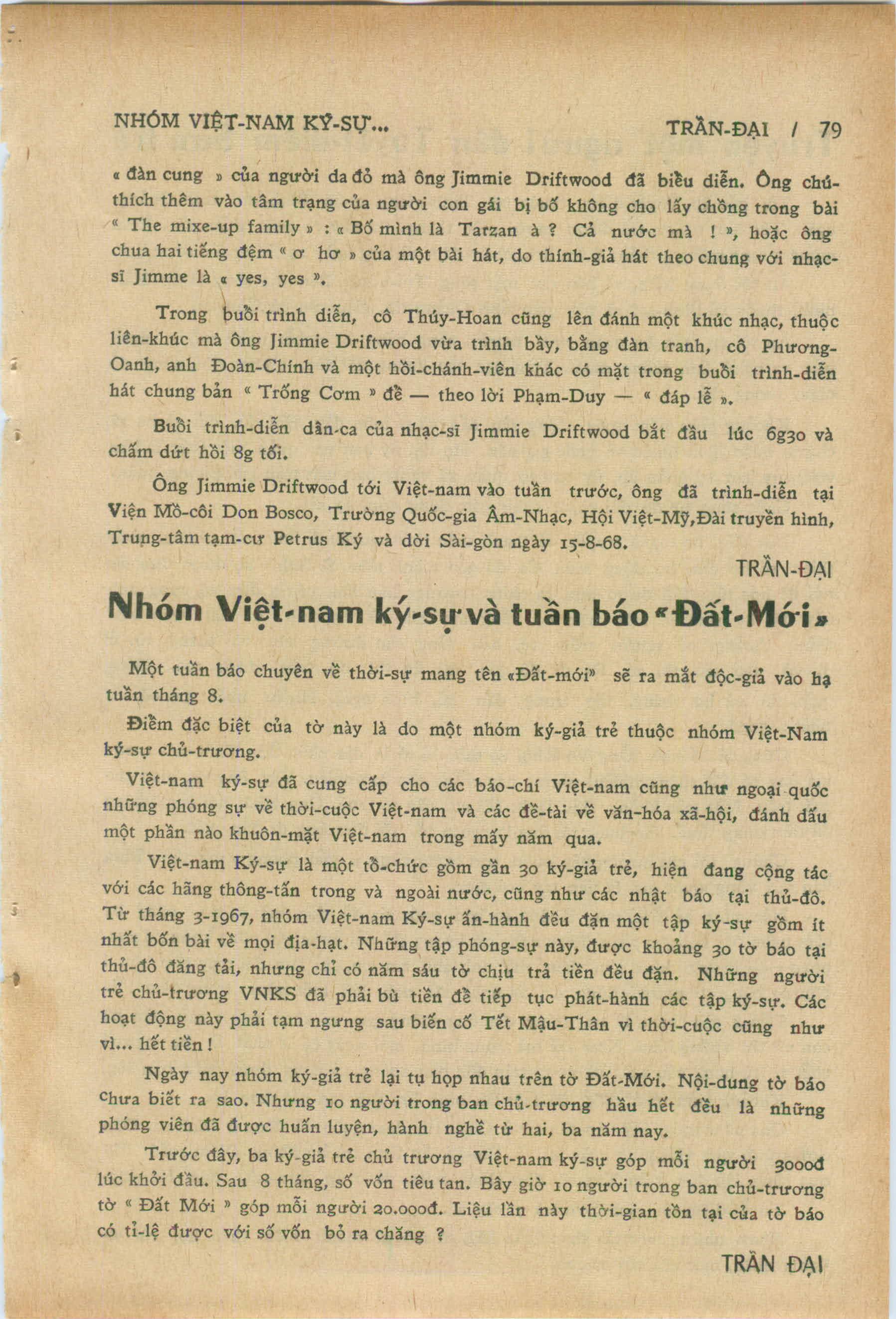 NHÓM VIỆT-NAM KÝ-SỰ...

TRẦN-ĐẠI / 79

« đàn cung » của người da đỏ mà ông Jimmie Driftwood đã biểu diễn. Ông chú-thích thêm vào tâm trạng của người con gái bị bố không cho lấy chồng trong bài « The mixe-up family » : « Bố mình là Tarzan à ? Cả nước mà ! », hoặc ông chua hai tiếng đệm « ơ hơ » của một bài hát, do thính-giả hát theo chung với nhạc-sĩ Jimme là « yes, yes ».

Trong buổi trình diễn, cô Thúy-Hoan cũng lên đánh một khúc nhạc, thuộc liên-khúc mà ông Jimmie Driftwood vừa trình bầy, bằng đàn tranh, cô Phương-Oanh, anh Đoàn-Chính và một hồi-chánh-viên khác có mặt trong buổi trình-diễn hát chung bản « Trống Cơm » để — theo lời Phạm-Duy — « đáp lễ ».

Buổi trình-diễn dân-ca của nhạc-sĩ Jimmie Driftwood bắt đầu lúc 6g30 và chấm dứt hồi 8g tối.

Ông Jimmie Driftwood tới Việt-nam vào tuần trước, ông đã trình-diễn tại Viện Mồ-côi Don Bosco, Trường Quốc-gia Âm-Nhạc, Hội Việt-Mỹ,Đài truyền hình, Trung-tâm tạm-cư Petrus Ký và dời Sài-gòn ngày 15-8-68.

TRẦN-ĐẠI

Nhóm Việt-nam ký-sự và tuần báo «Đất-Mới»

Một tuần báo chuyên về thời-sự mang tên «Đất-mới» sẽ ra mắt độc-giả vào hạ tuần tháng 8.

Điểm đặc biệt của tờ này là do một nhóm ký-giả trẻ thuộc nhóm Việt-Nam ký-sự chủ-trương.

Việt-nam ký-sự đã cung cấp cho các báo-chí Việt-nam cũng như ngoại quốc những phóng sự về thời-cuộc Việt-nam và các đề-tài về văn-hóa xã-hội, đánh dấu một phần nào khuôn-mặt Việt-nam trong mấy năm qua.

Việt-nam Ký-sự là một tổ-chức gồm gần 30 ký-giả trẻ, hiện đang cộng tác với các hãng thông-tấn trong và ngoài nước, cũng như các nhật báo tại thủ-đô. Từ tháng 3-1967, nhóm Việt-nam Ký-sự ấn-hành đều đặn một tập ký-sự gồm ít nhất bốn bài về mọi địa-hạt. Những tập phóng-sự này, được khoảng 30 tờ báo tại thủ-đô đăng tải, nhưng chỉ có năm sáu tờ chịu trả tiền đều đặn. Những người trẻ chủ-trương VNKS đã phải bù tiền để tiếp tục phát-hành các tập ký-sự. Các hoạt động này phải tạm ngưng sau biến cố Tết Mậu-Thân vì thời-cuộc cũng như vì... hết tiền !

Ngày nay nhóm ký-giả trẻ lại tụ họp nhau trên tờ Đất-Mới. Nội-dung tờ báo chưa biết ra sao. Nhưng 10 người trong ban chủ-trương hầu hết đều là những phóng viên đã được huấn luyện, hành nghề từ hai, ba năm nay.

Trước đây, ba ký-giả trẻ chủ trương Việt-nam ký-sự góp mỗi người 3000đ lúc khởi đầu. Sau 8 tháng, số vốn tiêu tan. Bây giờ 10 người trong ban chủ-trương tờ « Đất Mới » góp mỗi người 20.000đ. Liệu lần này thời-gian tồn tại của tờ báo có tỉ-lệ được với số vốn bỏ ra chăng ?

TRẦN ĐẠI